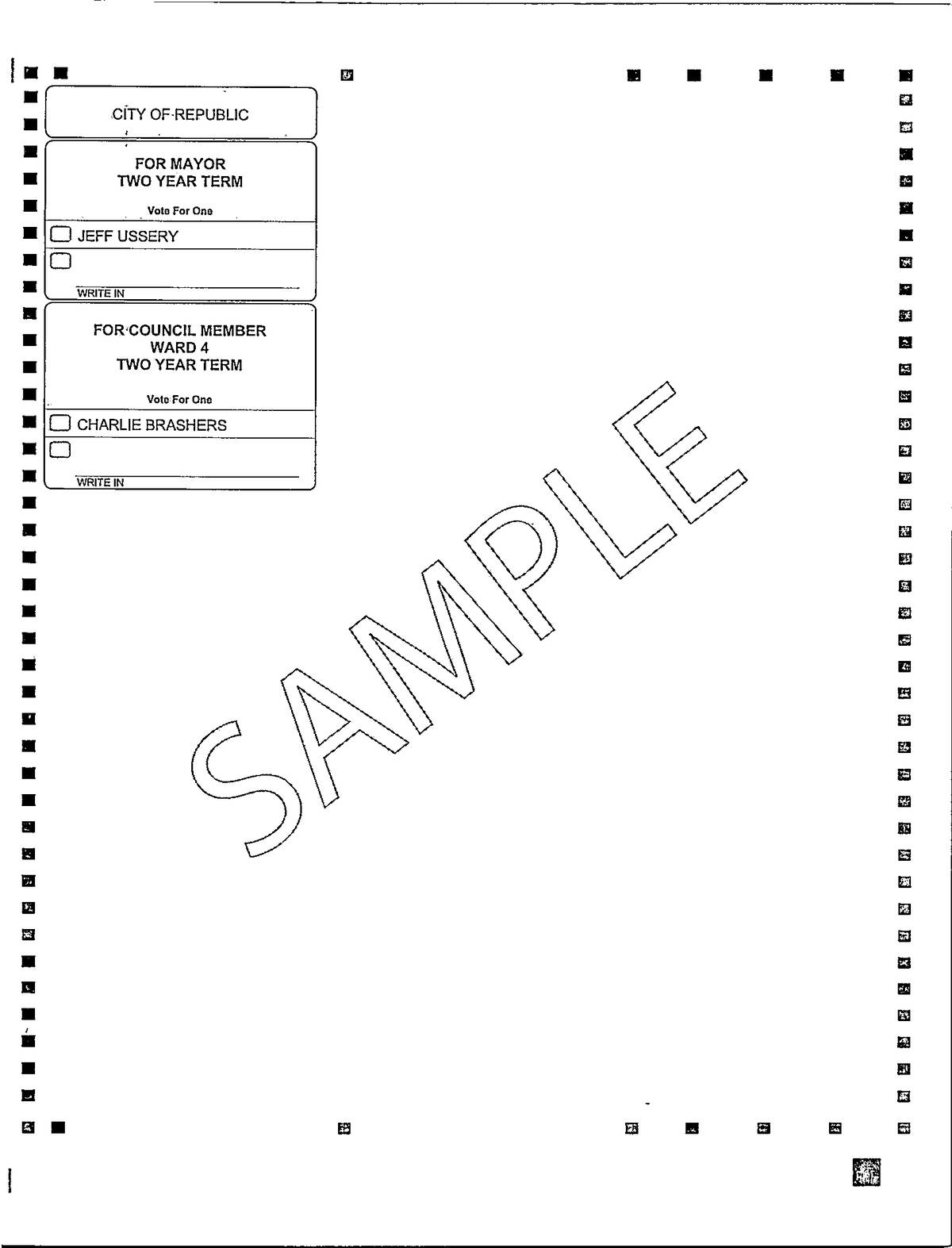 CITY OF REPUBLIC

FOR MAYOR
TWO YEAR TERM

Vote For One

JEFF USSERY

WRITE IN

FOR COUNCIL MEMBER
WARD 4
TWO YEAR TERM

Vote For One

CHARLIE BRASHERS

WRITE IN

SAMPLE